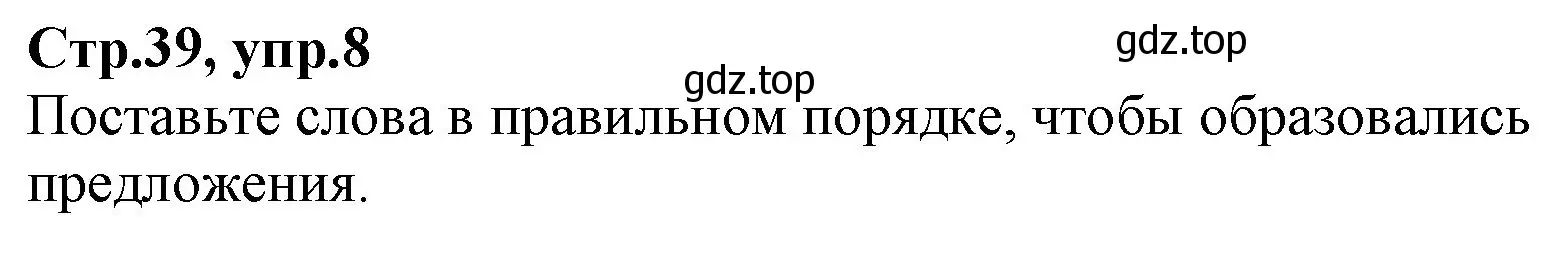 Стр.39, упр.8

gdz.top

gdz.top

Поставьте слова в правильном порядке, чтобы образовались предложения.